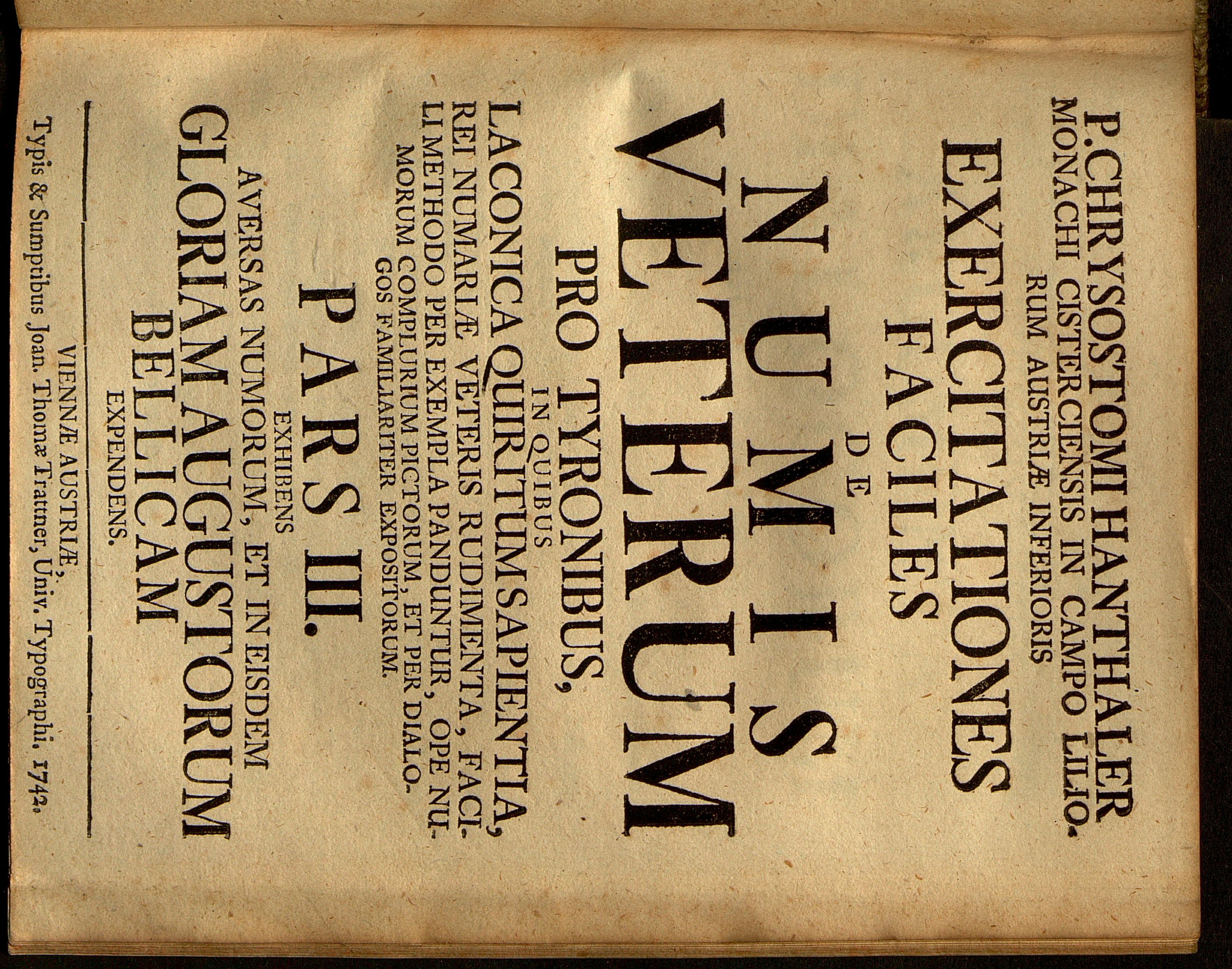 P. CHRYSOSTOMI HANTHALER
MONACHI CISTERCIENSIS IN CAMPO LILIORUM AUSTRIÆ INFERIORIS

EXERCITATIONES
FACILES
DE
NUMIS
VETERUM
PRO TYRONIBUS,
IN QUIBUS
LACONICA QUIRITUM SAPIENTIA, REI NUMARIÆ VETERIS RUDIMENTA, FACILI METHODO PER EXEMPLA PANDUNTUR, OPE NUMORUM COMPLURIUM PICTORUM, ET PER DIALOGOS FAMILIARITER EXPOSITORUM.

PARS III.
EXHIBENS
AVERSAS NUMORUM, ET IN EISDEM
GLORIAM AUGUSTORUM
BELLICAM
EXPENDENS.

VIENNÆ AUSTRIÆ,
Typis & Sumptibus Joan. Thomæ Trattner, Univ. Typographi. 1742.